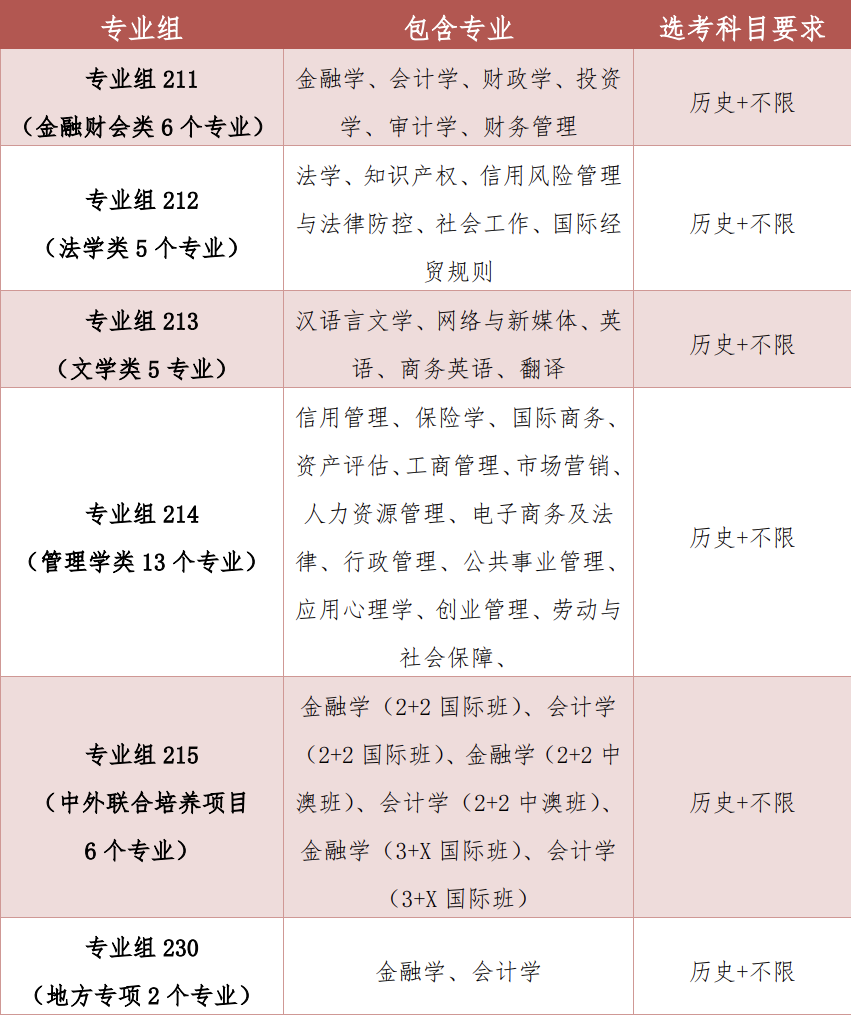 | 专业组 | 包含专业 | 选考科目要求 |
|---|---|---|
| 专业组 211（金融财会类 6 个专业） | 金融学、会计学、财政学、投资学、审计学、财务管理 | 历史+不限 |
| 专业组 212（法学类 5 个专业） | 法学、知识产权、信用风险管理与法律防控、社会工作、国际经贸规则 | 历史+不限 |
| 专业组 213（文学类 5 专业） | 汉语言文学、网络与新媒体、英语、商务英语、翻译 | 历史+不限 |
| 专业组 214（管理学类 13 个专业） | 信用管理、保险学、国际商务、资产评估、工商管理、市场营销、人力资源管理、电子商务及法律、行政管理、公共事业管理、应用心理学、创业管理、劳动与社会保障、 | 历史+不限 |
| 专业组 215（中外联合培养项目 6 个专业） | 金融学（2+2 国际班）、会计学（2+2 国际班）、金融学（2+2 中澳班）、会计学（2+2 中澳班）、金融学（3+X 国际班）、会计学（3+X 国际班） | 历史+不限 |
| 专业组 230（地方专项 2 个专业） | 金融学、会计学 | 历史+不限 |